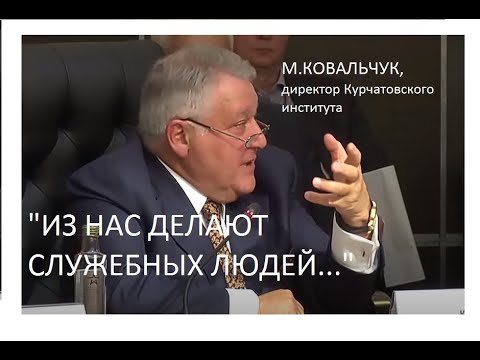 М.КОВАЛЬЧУК,
директор Курчатовского института

"ИЗ НАС ДЕЛАЮТ СЛУЖЕБНЫХ ЛЮДЕЙ..."